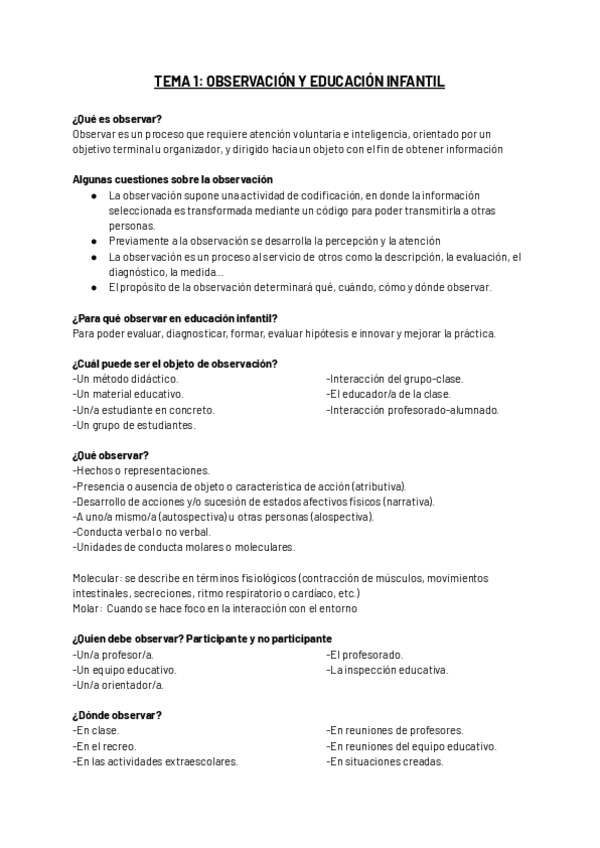 TEMA 1: OBSERVACIÓN Y EDUCACIÓN INFANTIL

¿Qué es observar?
Observar es un proceso que requiere atención voluntaria e inteligencia, orientado por un objetivo terminal u organizador, y dirigido hacia un objeto con el fin de obtener información

Algunas cuestiones sobre la observación
● La observación supone una actividad de codificación, en donde la información seleccionada es transformada mediante un código para poder transmitirla a otras personas.
● Previamente a la observación se desarrolla la percepción y la atención
● La observación es un proceso al servicio de otros como la descripción, la evaluación, el diagnóstico, la medida...
● El propósito de la observación determinará qué, cuándo, cómo y dónde observar.

¿Para qué observar en educación infantil?
Para poder evaluar, diagnosticar, formar, evaluar hipótesis e innovar y mejorar la práctica.

¿Cuál puede ser el objeto de observación?
-Un método didáctico.
-Un material educativo.
-Un/a estudiante en concreto.
-Un grupo de estudiantes.

-Interacción del grupo-clase.
-El educador/a de la clase.
-Interacción profesorado-alumnado.

¿Qué observar?
-Hechos o representaciones.
-Presencia o ausencia de objeto o característica de acción (atributiva).
-Desarrollo de acciones y/o sucesión de estados afectivos físicos (narrativa).
-A uno/a mismo/a (autospectiva) u otras personas (alospectiva).
-Conducta verbal o no verbal.
-Unidades de conducta molares o moleculares.

Molecular: se describe en términos fisiológicos (contracción de músculos, movimientos intestinales, secreciones, ritmo respiratorio o cardiaco, etc.)
Molar: Cuando se hace foco en la interacción con el entorno

¿Quien debe observar? Participante y no participante
-Un/a profesor/a.
-Un equipo educativo.
-Un/a orientador/a.

-El profesorado.
-La inspección educativa.

¿Dónde observar?
-En clase.
-En el recreo.
-En las actividades extraescolares.

-En reuniones de profesores.
-En reuniones del equipo educativo.
-En situaciones creadas.